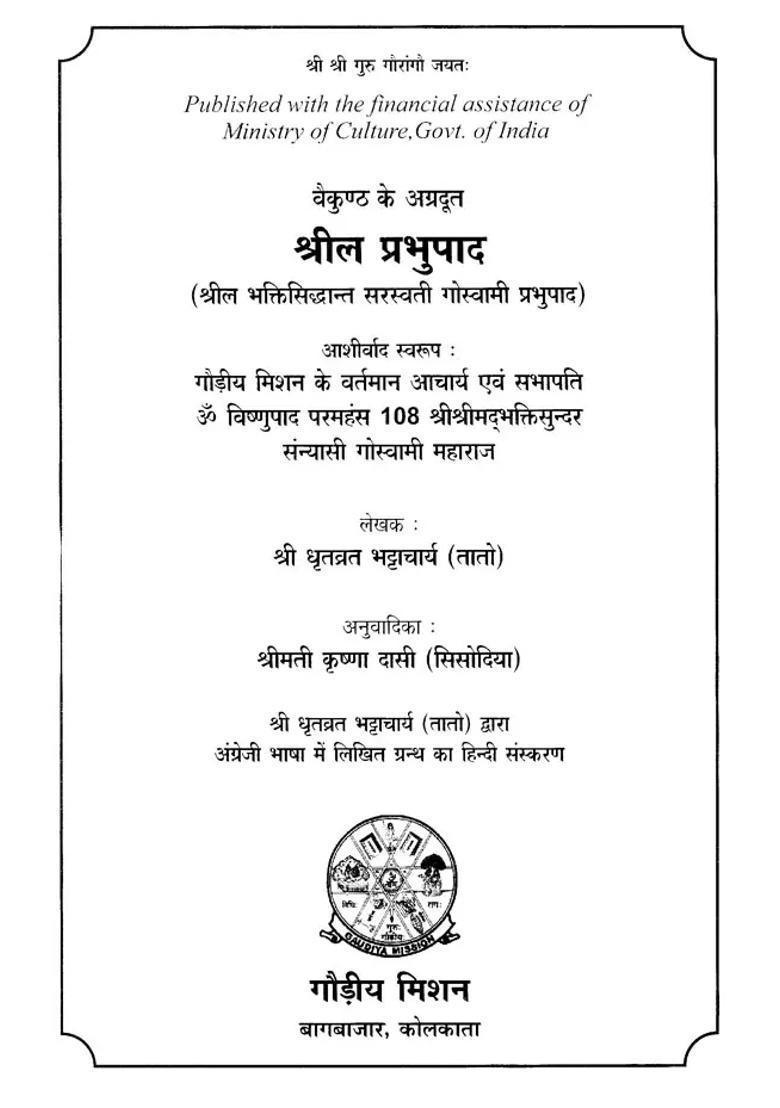 श्री श्री गुरु गौरांगो जयतः

Published with the financial assistance of Ministry of Culture, Govt. of India

वैकुण्ठ के अग्रदूत

श्रील प्रभुपाद

(श्रील भक्तिसिद्धान्त सरस्वती गोस्वामी प्रभुपाद)

आशीर्वाद स्वरूप :

गौड़ीय मिशन के वर्तमान आचार्य एवं सभापति ॐ विष्णुपाद परमहंस 108 श्रीश्रीमद्भक्तिसुन्दर संन्यासी गोस्वामी महाराज

लेखक :

श्री धृतव्रत भट्टाचार्य (तातो)

अनुवादिका :

श्रीमती कृष्णा दासी (सिसोदिया)

श्री धृतव्रत भट्टाचार्य (तातो) द्वारा अंग्रेजी भाषा में लिखित ग्रन्थ का हिन्दी संस्करण

GAUDIYA MISSION

गौड़ीय मिशन

बागबाजार, कोलकाता